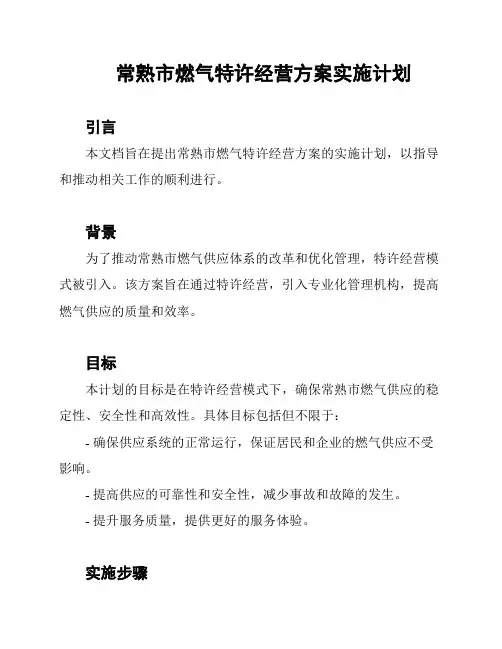 常熟市燃气特许经营方案实施计划

引言

本文档旨在提出常熟市燃气特许经营方案的实施计划，以指导和推动相关工作的顺利进行。

背景

为了推动常熟市燃气供应体系的改革和优化管理，特许经营模式被引入。该方案旨在通过特许经营，引入专业化管理机构，提高燃气供应的质量和效率。

目标

本计划的目标是在特许经营模式下，确保常熟市燃气供应的稳定性、安全性和高效性。具体目标包括但不限于：

- 确保供应系统的正常运行，保证居民和企业的燃气供应不受影响。

- 提高供应的可靠性和安全性，减少事故和故障的发生。

- 提升服务质量，提供更好的服务体验。

实施步骤